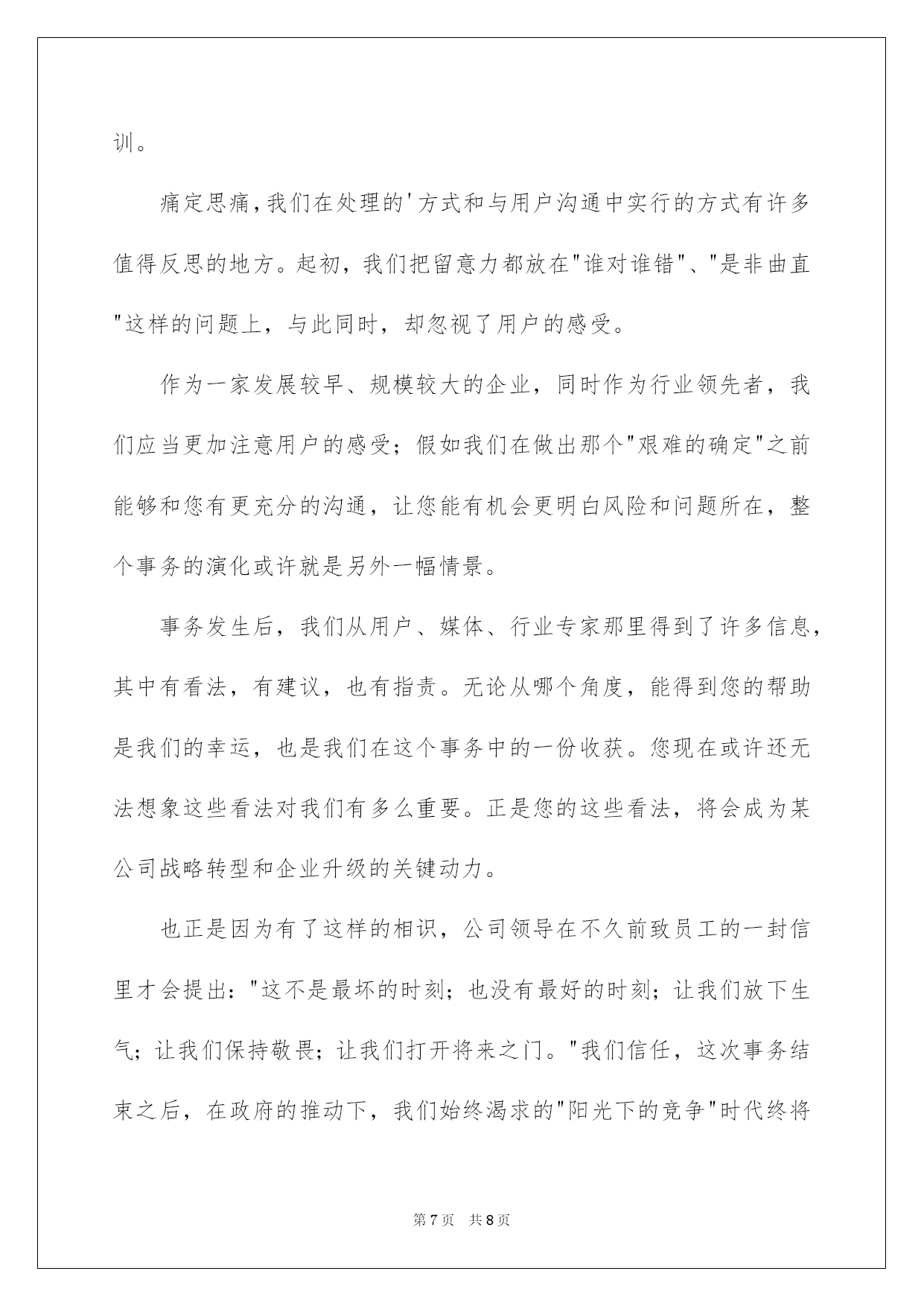 训。

痛定思痛，我们在处理的'方式和与用户沟通中实行的方式有许多值得反思的地方。起初，我们把留意力都放在"谁对谁错"、"是非曲直"这样的问题上，与此同时，却忽视了用户的感受。

作为一家发展较早、规模较大的企业，同时作为行业领先者，我们应当更加注意用户的感受；假如我们在做出那个"艰难的确定"之前能够和您有更充分的沟通，让您能有机会更明白风险和问题所在，整个事务的演化或许就是另外一幅情景。

事务发生后，我们从用户、媒体、行业专家那里得到了许多信息，其中有看法，有建议，也有指责。无论从哪个角度，能得到您的帮助是我们的幸运，也是我们在这个事务中的一份收获。您现在或许还无法想象这些看法对我们有多么重要。正是您的这些看法，将会成为某公司战略转型和企业升级的关键动力。

也正是因为有了这样的相识，公司领导在不久前致员工的一封信里才会提出："这不是最坏的时刻；也没有最好的时刻；让我们放下生气；让我们保持敬畏；让我们打开将来之门。"我们信任，这次事务结束之后，在政府的推动下，我们始终渴求的"阳光下的竞争"时代终将

第7页 共8页